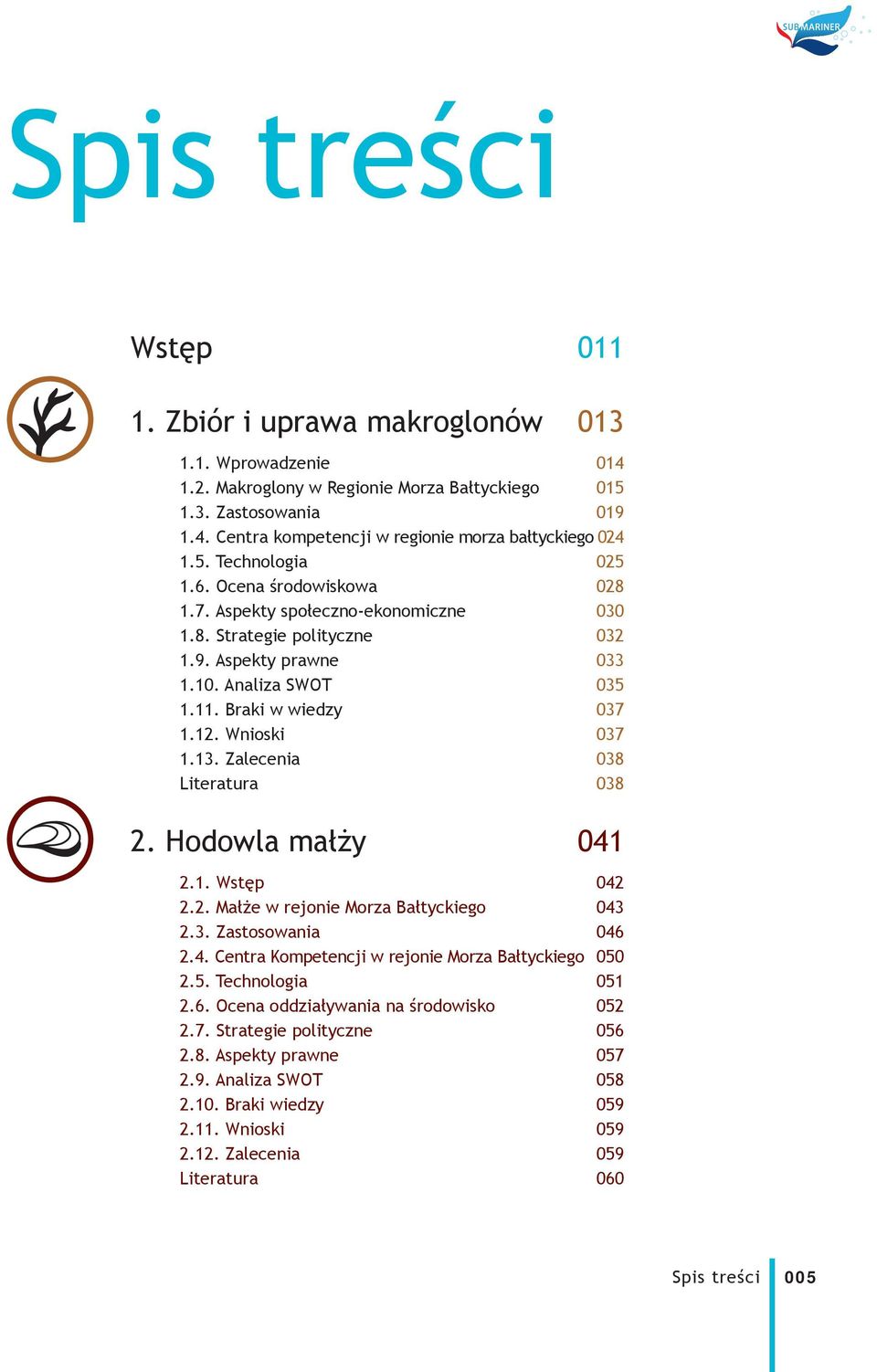 SUBMARINER

Spis treści

Wstęp 011

1. Zbiór i uprawa makroglonów 013

1.1. Wprowadzenie 014
1.2. Makroglony w Regionie Morza Bałtyckiego 015
1.3. Zastosowania 019
1.4. Centra kompetencji w regionie morza bałtyckiego 024
1.5. Technologia 025
1.6. Ocena środowiskowa 028
1.7. Aspekty społeczno-ekonomiczne 030
1.8. Strategie polityczne 032
1.9. Aspekty prawne 033
1.10. Analiza SWOT 035
1.11. Braki w wiedzy 037
1.12. Wnioski 037
1.13. Zalecenia 038
Literatura 038

2. Hodowla małży 041

2.1. Wstęp 042
2.2. Małże w rejonie Morza Bałtyckiego 043
2.3. Zastosowania 046
2.4. Centra Kompetencji w rejonie Morza Bałtyckiego 050
2.5. Technologia 051
2.6. Ocena oddziaływania na środowisko 052
2.7. Strategie polityczne 056
2.8. Aspekty prawne 057
2.9. Analiza SWOT 058
2.10. Braki wiedzy 059
2.11. Wnioski 059
2.12. Zalecenia 059
Literatura 060

Spis treści 005